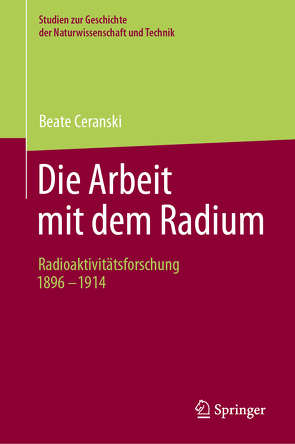 Studien zur Geschichte der Naturwissenschaft und Technik

Beate Ceranski

Die Arbeit mit dem Radium

Radioaktivitätsforschung 1896 – 1914

Springer